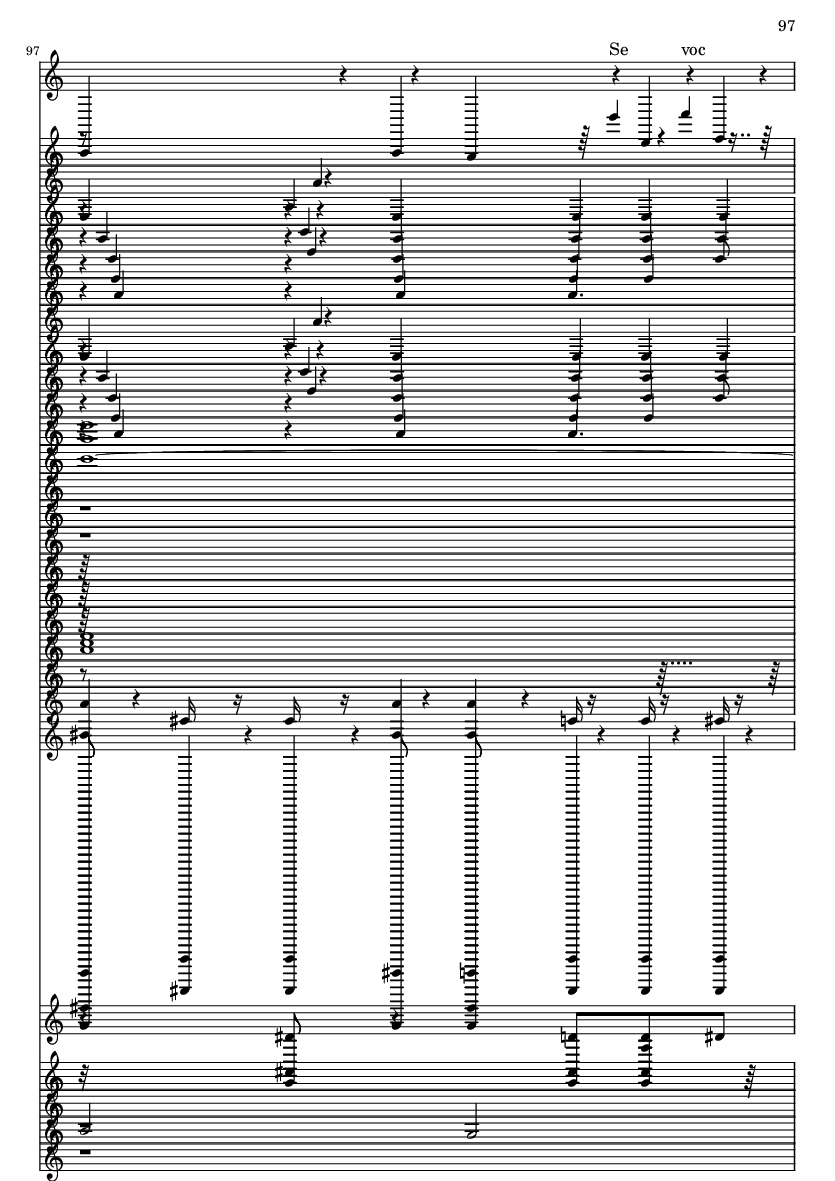 97

97

Se

voc